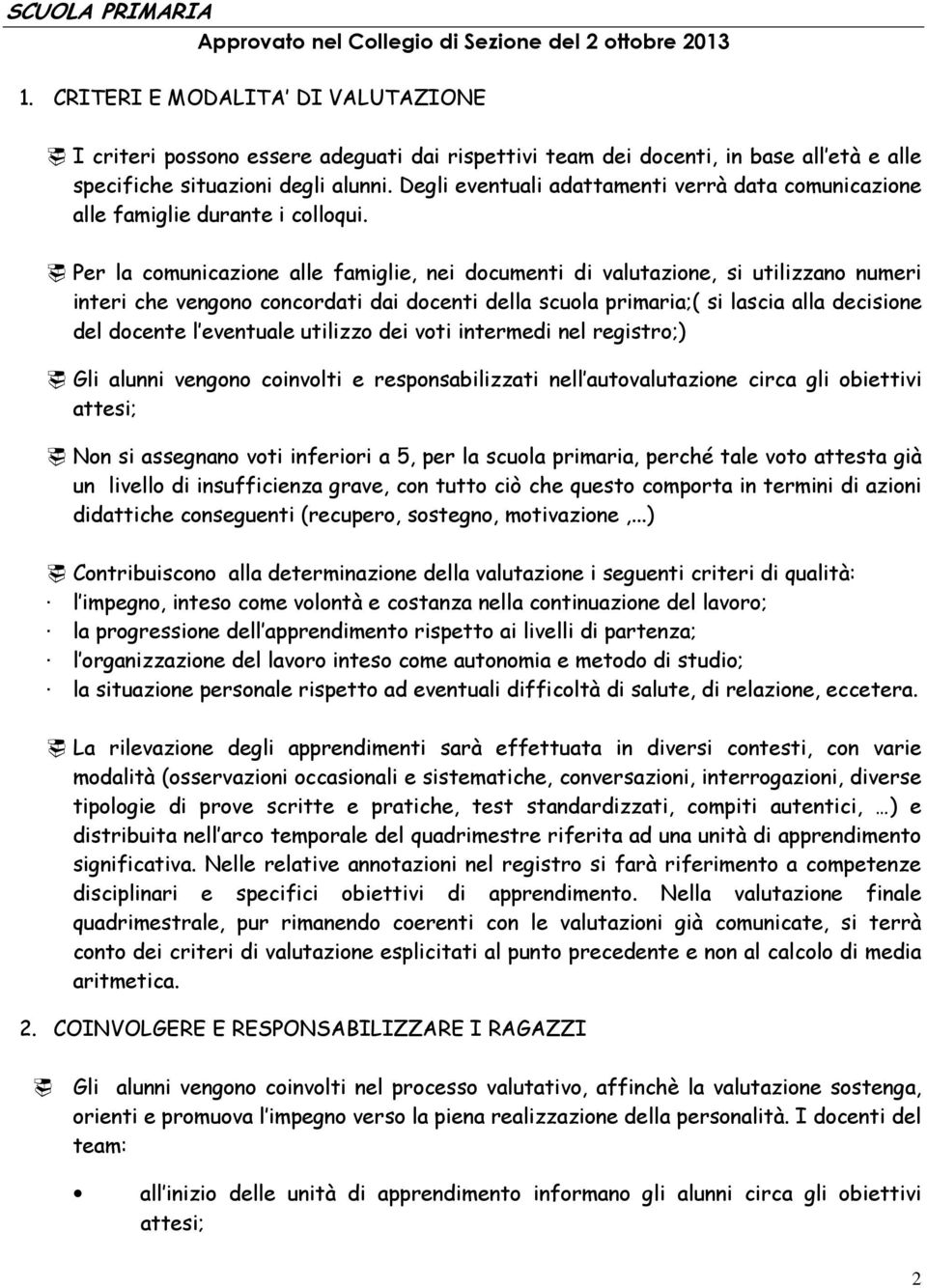 SCUOLA PRIMARIA

Approvato nel Collegio di Sezione del 2 ottobre 2013

1. CRITERI E MODALITA' DI VALUTAZIONE

I criteri possono essere adeguati dai rispettivi team dei docenti, in base all età e alle specifiche situazioni degli alunni. Degli eventuali adattamenti verrà data comunicazione alle famiglie durante i colloqui.

Per la comunicazione alle famiglie, nei documenti di valutazione, si utilizzano numeri interi che vengono concordati dai docenti della scuola primaria;( si lascia alla decisione del docente l eventuale utilizzo dei voti intermedi nel registro;)

Gli alunni vengono coinvolti e responsabilizzati nell autovalutazione circa gli obiettivi attesi;

Non si assegnano voti inferiori a 5, per la scuola primaria, perché tale voto attesta già un livello di insufficienza grave, con tutto ciò che questo comporta in termini di azioni didattiche conseguenti (recupero, sostegno, motivazione ,...)

Contribuiscono alla determinazione della valutazione i seguenti criteri di qualità:
· l impegno, inteso come volontà e costanza nella continuazione del lavoro;
· la progressione dell apprendimento rispetto ai livelli di partenza;
· l organizzazione del lavoro inteso come autonomia e metodo di studio;
· la situazione personale rispetto ad eventuali difficoltà di salute, di relazione, eccetera.

La rilevazione degli apprendimenti sarà effettuata in diversi contesti, con varie modalità (osservazioni occasionali e sistematiche, conversazioni, interrogazioni, diverse tipologie di prove scritte e pratiche, test standardizzati, compiti autentici, …) e distribuita nell arco temporale del quadrimestre riferita ad una unità di apprendimento significativa. Nelle relative annotazioni nel registro si farà riferimento a competenze disciplinari e specifici obiettivi di apprendimento. Nella valutazione finale quadrimestrale, pur rimanendo coerenti con le valutazioni già comunicate, si terrà conto dei criteri di valutazione esplicitati al punto precedente e non al calcolo di media aritmetica.

2. COINVOLGERE E RESPONSABILIZZARE I RAGAZZI

Gli alunni vengono coinvolti nel processo valutativo, affinchè la valutazione sostenga, orienti e promuova l impegno verso la piena realizzazione della personalità. I docenti del team:

• all inizio delle unità di apprendimento informano gli alunni circa gli obiettivi attesi;

2